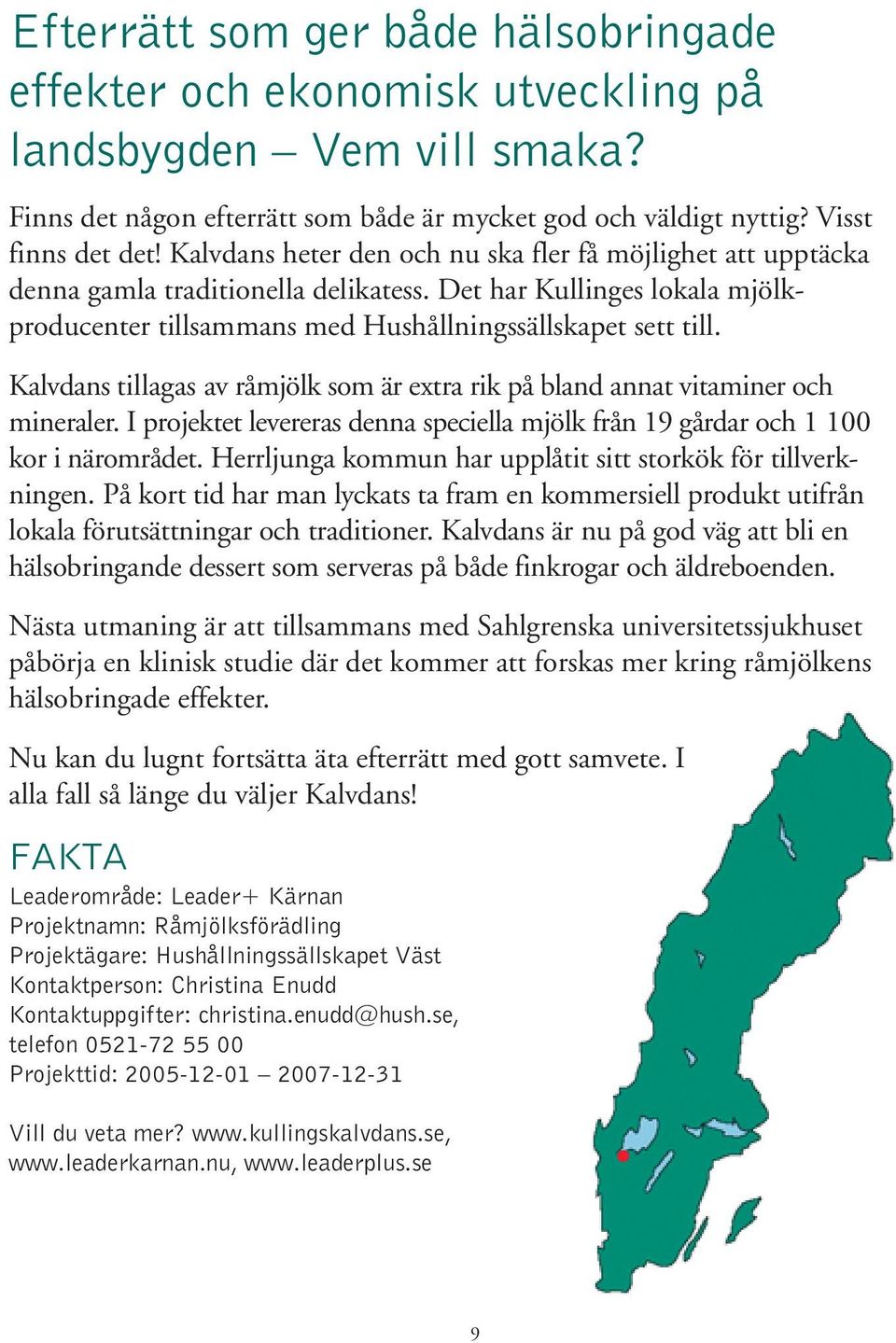 Efterrätt som ger både hälsobringade effekter och ekonomisk utveckling på landsbygden – Vem vill smaka?

Finns det någon efterrätt som både är mycket god och väldigt nyttig? Visst finns det det! Kalvdans heter den och nu ska fler få möjlighet att upptäcka denna gamla traditionella delikatess. Det har Kullinges lokala mjölkproducenter tillsammans med Hushållningssällskapet sett till.

Kalvdans tillagas av råmjölk som är extra rik på bland annat vitaminer och mineraler. I projektet levereras denna speciella mjölk från 19 gårdar och 1 100 kor i närområdet. Herrljunga kommun har upplåtit sitt storkök för tillverkningen. På kort tid har man lyckats ta fram en kommersiell produkt utifrån lokala förutsättningar och traditioner. Kalvdans är nu på god väg att bli en hälsobringande dessert som serveras på både finkrogar och äldreboenden.

Nästa utmaning är att tillsammans med Sahlgrenska universitetssjukhuset påbörja en klinisk studie där det kommer att forskas mer kring råmjölkens hälsobringade effekter.

Nu kan du lugnt fortsätta äta efterrätt med gott samvete. I alla fall så länge du väljer Kalvdans!

FAKTA
Leaderområde: Leader+ Kärnan
Projektnamn: Råmjölksförädling
Projektägare: Hushållningssällskapet Väst
Kontaktperson: Christina Enudd
Kontaktuppgifter: christina.enudd@hush.se, telefon 0521-72 55 00
Projekttid: 2005-12-01 – 2007-12-31

Vill du veta mer? www.kullingskalvdans.se, www.leaderkarnan.nu, www.leaderplus.se

9